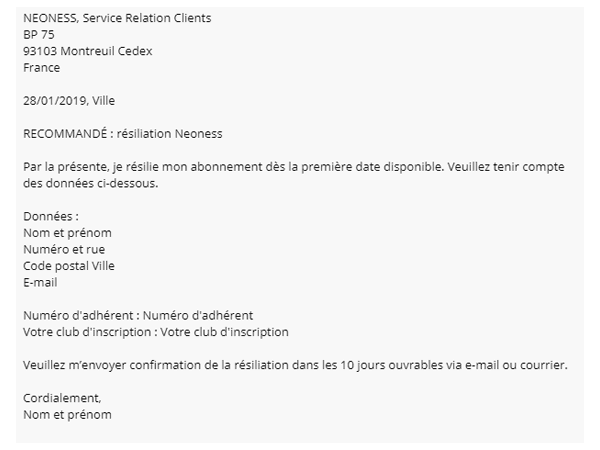 NEONESS, Service Relation Clients
BP 75
93103 Montreuil Cedex
France

28/01/2019, Ville

RECOMMANDÉ : résiliation Neoness

Par la présente, je résilie mon abonnement dès la première date disponible. Veuillez tenir compte des données ci-dessous.

Données :
Nom et prénom
Numéro et rue
Code postal Ville
E-mail

Numéro d'adhérent : Numéro d'adhérent
Votre club d'inscription : Votre club d'inscription

Veuillez m'envoyer confirmation de la résiliation dans les 10 jours ouvrables via e-mail ou courrier.

Cordialement,
Nom et prénom